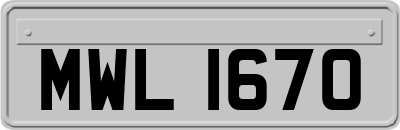 MWL 1670